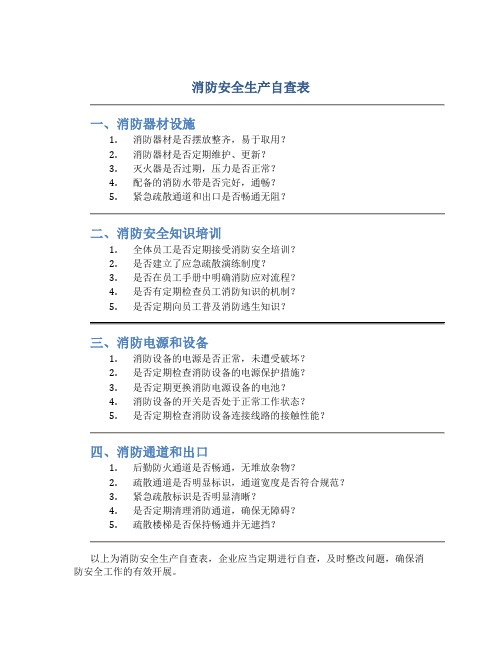 消防安全生产自查表

一、消防器材设施

1. 消防器材是否摆放整齐，易于取用？
2. 消防器材是否定期维护、更新？
3. 灭火器是否过期，压力是否正常？
4. 配备的消防水带是否完好，通畅？
5. 紧急疏散通道和出口是否畅通无阻？

二、消防安全知识培训

1. 全体员工是否定期接受消防安全培训？
2. 是否建立了应急疏散演练制度？
3. 是否在员工手册中明确消防应对流程？
4. 是否有定期检查员工消防知识的机制？
5. 是否定期向员工普及消防逃生知识？

三、消防电源和设备

1. 消防设备的电源是否正常，未遭受破坏？
2. 是否定期检查消防设备的电源保护措施？
3. 是否定期更换消防电源设备的电池？
4. 消防设备的开关是否处于正常工作状态？
5. 是否定期检查消防设备连接线路的接触性能？

四、消防通道和出口

1. 后勤防火通道是否畅通，无堆放杂物？
2. 疏散通道是否明显标识，通道宽度是否符合规范？
3. 紧急疏散标识是否明显清晰？
4. 是否定期清理消防通道，确保无障碍？
5. 疏散楼梯是否保持畅通并无遮挡？

以上为消防安全生产自查表，企业应当定期进行自查，及时整改问题，确保消防安全工作的有效开展。